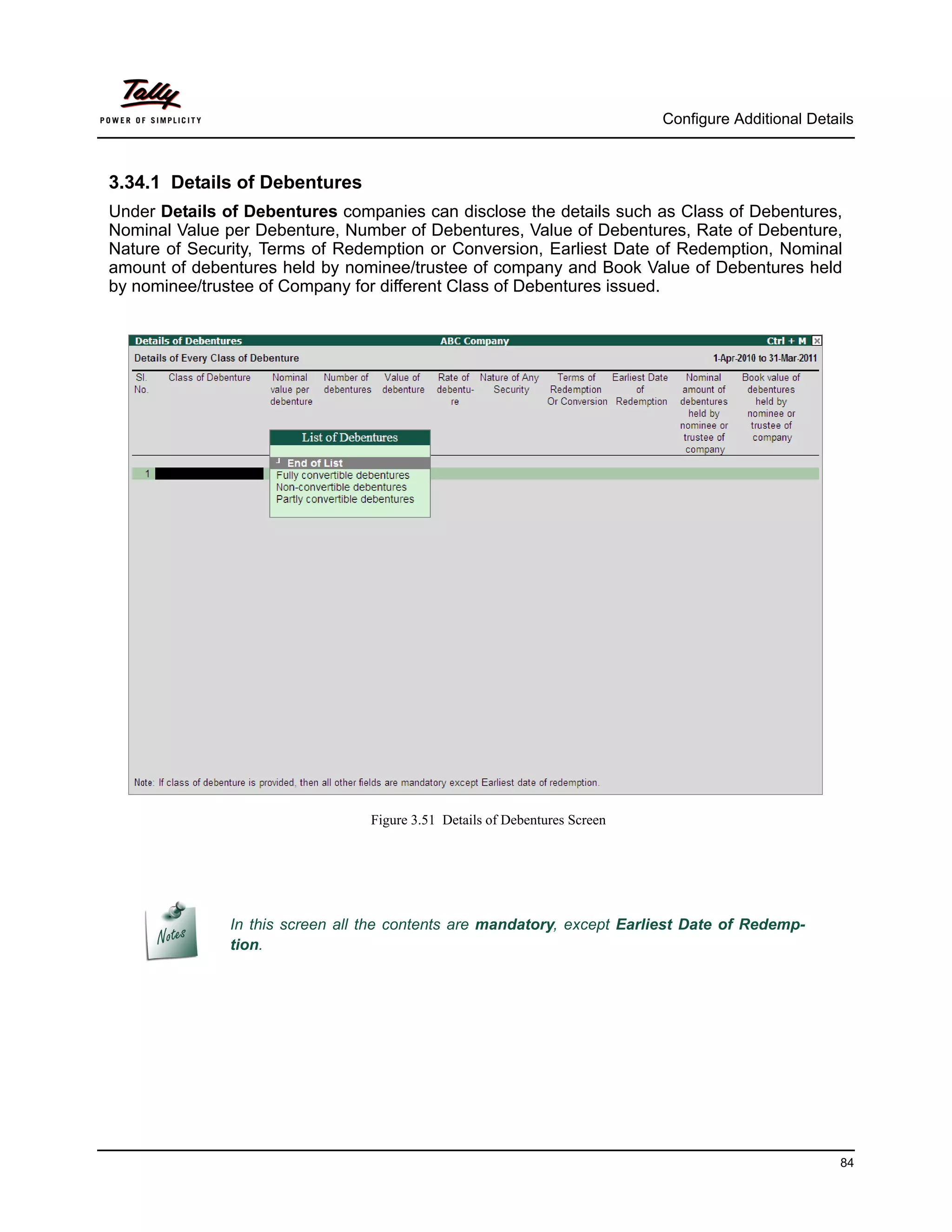 Tally
POWER OF SIMPLICITY

Configure Additional Details

3.34.1 Details of Debentures

Under Details of Debentures companies can disclose the details such as Class of Debentures, Nominal Value per Debenture, Number of Debentures, Value of Debentures, Rate of Debenture, Nature of Security, Terms of Redemption or Conversion, Earliest Date of Redemption, Nominal amount of debentures held by nominee/trustee of company and Book Value of Debentures held by nominee/trustee of Company for different Class of Debentures issued.

Details of Debentures ABC Company Ctrl + M

Details of Every Class of Debenture 1-Apr-2010 to 31-Mar-2011

| Sl. No. | Class of Debenture | Nominal value per debenture | Number of debentures | Value of debenture | Rate of debenture | Nature of Any Security | Terms of Redemption Or Conversion | Earliest Date of Redemption | Nominal amount of debentures held by nominee or trustee of company | Book value of debentures held by nominee or trustee of company |
|---|---|---|---|---|---|---|---|---|---|---|
| 1 | | | | | | | | | | |

List of Debentures
End of List
Fully convertible debentures
Non-convertible debentures
Partly convertible debentures

Note: If class of debenture is provided, then all other fields are mandatory except Earliest date of redemption.

Figure 3.51 Details of Debentures Screen

Notes

In this screen all the contents are mandatory, except Earliest Date of Redemption.

84